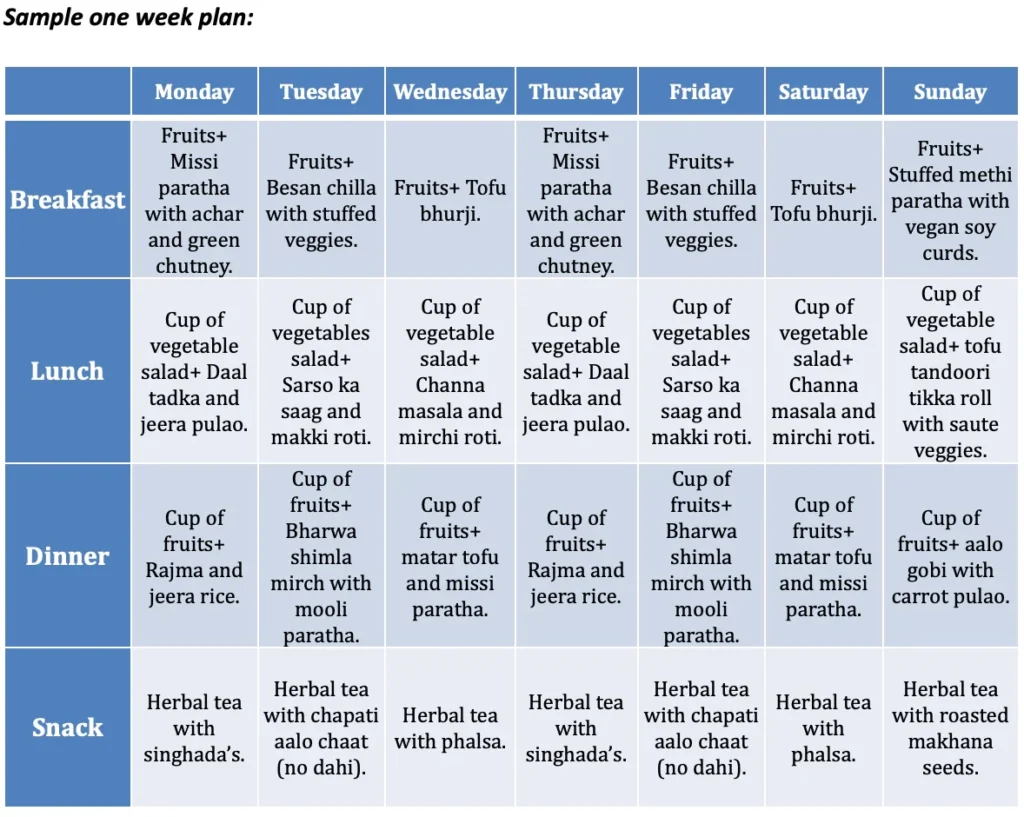 Sample one week plan:

|  | Monday | Tuesday | Wednesday | Thursday | Friday | Saturday | Sunday |
|---|---|---|---|---|---|---|---|
| Breakfast | Fruits+ Missi paratha with achar and green chutney. | Fruits+ Besan chilla with stuffed veggies. | Fruits+ Tofu bhurji. | Fruits+ Missi paratha with achar and green chutney. | Fruits+ Besan chilla with stuffed veggies. | Fruits+ Tofu bhurji. | Fruits+ Stuffed methi paratha with vegan soy curds. |
| Lunch | Cup of vegetable salad+ Daal tadka and jeera pulao. | Cup of vegetables salad+ Sarso ka saag and makki roti. | Cup of vegetable salad+ Channa masala and mirchi roti. | Cup of vegetable salad+ Daal tadka and jeera pulao. | Cup of vegetables salad+ Sarso ka saag and makki roti. | Cup of vegetable salad+ Channa masala and mirchi roti. | Cup of vegetable salad+ tofu tandoori tikka roll with saute veggies. |
| Dinner | Cup of fruits+ Rajma and jeera rice. | Cup of fruits+ Bharwa shimla mirch with mooli paratha. | Cup of fruits+ matar tofu and missi paratha. | Cup of fruits+ Rajma and jeera rice. | Cup of fruits+ Bharwa shimla mirch with mooli paratha. | Cup of fruits+ matar tofu and missi paratha. | Cup of fruits+ aalo gobi with carrot pulao. |
| Snack | Herbal tea with singhada's. | Herbal tea with chapati aalo chaat (no dahi). | Herbal tea with phalsa. | Herbal tea with singhada's. | Herbal tea with chapati aalo chaat (no dahi). | Herbal tea with phalsa. | Herbal tea with roasted makhana seeds. |